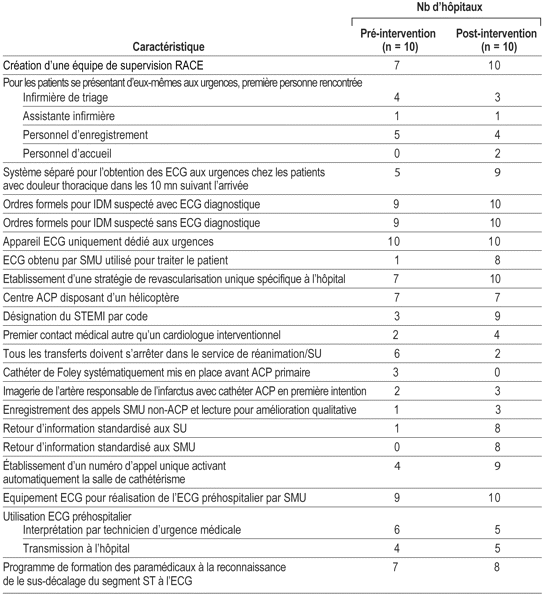 | Caractéristique | Nb d'hôpitaux Pré-intervention (n = 10) | Nb d'hôpitaux Post-intervention (n = 10) |
|---|---|---|
| Création d'une équipe de supervision RACE | 7 | 10 |
| Pour les patients se présentant d'eux-mêmes aux urgences, première personne rencontrée | | |
| Infirmière de triage | 4 | 3 |
| Assistante infirmière | 1 | 1 |
| Personnel d'enregistrement | 5 | 4 |
| Personnel d'accueil | 0 | 2 |
| Système séparé pour l'obtention des ECG aux urgences chez les patients avec douleur thoracique dans les 10 mn suivant l'arrivée | 5 | 9 |
| Ordres formels pour IDM suspecté avec ECG diagnostique | 9 | 10 |
| Ordres formels pour IDM suspecté sans ECG diagnostique | 9 | 10 |
| Appareil ECG uniquement dédié aux urgences | 10 | 10 |
| ECG obtenu par SMU utilisé pour traiter le patient | 1 | 8 |
| Etablissement d'une stratégie de revascularisation unique spécifique à l'hôpital | 7 | 10 |
| Centre ACP disposant d'un hélicoptère | 7 | 7 |
| Désignation du STEMI par code | 3 | 9 |
| Premier contact médical autre qu'un cardiologue interventionnel | 2 | 4 |
| Tous les transferts doivent s'arrêter dans le service de réanimation/SU | 6 | 2 |
| Cathéter de Foley systématiquement mis en place avant ACP primaire | 3 | 0 |
| Imagerie de l'artère responsable de l'infarctus avec cathéter ACP en première intention | 2 | 3 |
| Enregistrement des appels SMU non-ACP et lecture pour amélioration qualitative | 1 | 3 |
| Retour d'information standardisé aux SU | 1 | 8 |
| Retour d'information standardisé aux SMU | 0 | 8 |
| Établissement d'un numéro d'appel unique activant automatiquement la salle de cathétérisme | 4 | 9 |
| Equipement ECG pour réalisation de l'ECG préhospitalier par SMU | 9 | 10 |
| Utilisation ECG préhospitalier | | |
| Interprétation par technicien d'urgence médicale | 6 | 5 |
| Transmission à l'hôpital | 4 | 5 |
| Programme de formation des paramédicaux à la reconnaissance de le sus-décalage du segment ST à l'ECG | 7 | 8 |